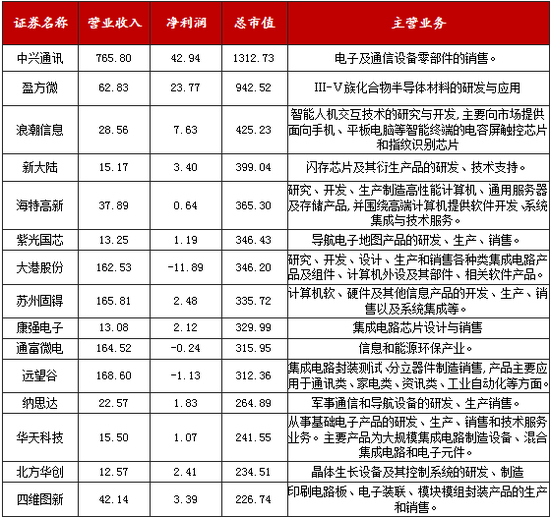 | 证券名称 | 营业收入 | 净利润 | 总市值 | 主营业务 |
|---|---|---|---|---|
| 中兴通讯 | 765.80 | 42.94 | 1312.73 | 电子及通信设备零部件的销售。 |
| 盈方微 | 62.83 | 23.77 | 942.52 | III-V族化合物半导体材料的研发与应用 |
| 浪潮信息 | 28.56 | 7.63 | 425.23 | 智能人机交互技术的研究与开发,主要向市场提供面向手机、平板电脑等智能终端的电容屏触控芯片和指纹识别芯片 |
| 新大陆 | 15.17 | 3.40 | 399.04 | 闪存芯片及其衍生产品的研发、技术支持。 |
| 海特高新 | 37.89 | 0.64 | 365.30 | 研究、开发、生产制造高性能计算机、通用服务器及存储产品,并围绕高端计算机提供软件开发、系统集成与技术服务。 |
| 紫光国芯 | 13.25 | 1.19 | 346.43 | 导航电子地图产品的研发、生产、销售。 |
| 大港股份 | 162.53 | -11.89 | 346.20 | 研究、开发、设计、生产和销售各种类集成电路产品及组件、计算机外设及其部件、相关软件产品。 |
| 苏州固锝 | 165.81 | 2.48 | 335.72 | 计算机软、硬件及其他信息产品的开发、生产、销售以及系统集成等。 |
| 康强电子 | 13.08 | 2.12 | 329.99 | 集成电路芯片设计与销售 |
| 通富微电 | 164.52 | -0.24 | 315.95 | 信息和能源环保产业。 |
| 远望谷 | 168.60 | -1.13 | 312.36 | 集成电路封装测试、分立器件制造销售,产品主要应用于通讯类、家电类、资讯类、工业自动化等方面。 |
| 纳思达 | 22.57 | 1.83 | 264.89 | 军事通信和导航设备的研发、生产销售。 |
| 华天科技 | 15.50 | 1.07 | 241.55 | 从事基础电子产品的研发、生产、销售和技术服务业务。主要产品为大规模集成电路制造设备、混合集成电路和电子元件。 |
| 北方华创 | 12.57 | 2.41 | 234.51 | 晶体生长设备及其控制系统的研发、制造 |
| 四维图新 | 42.14 | 3.39 | 226.74 | 印刷电路板、电子装联、模块模组封装产品的生产和销售。 |